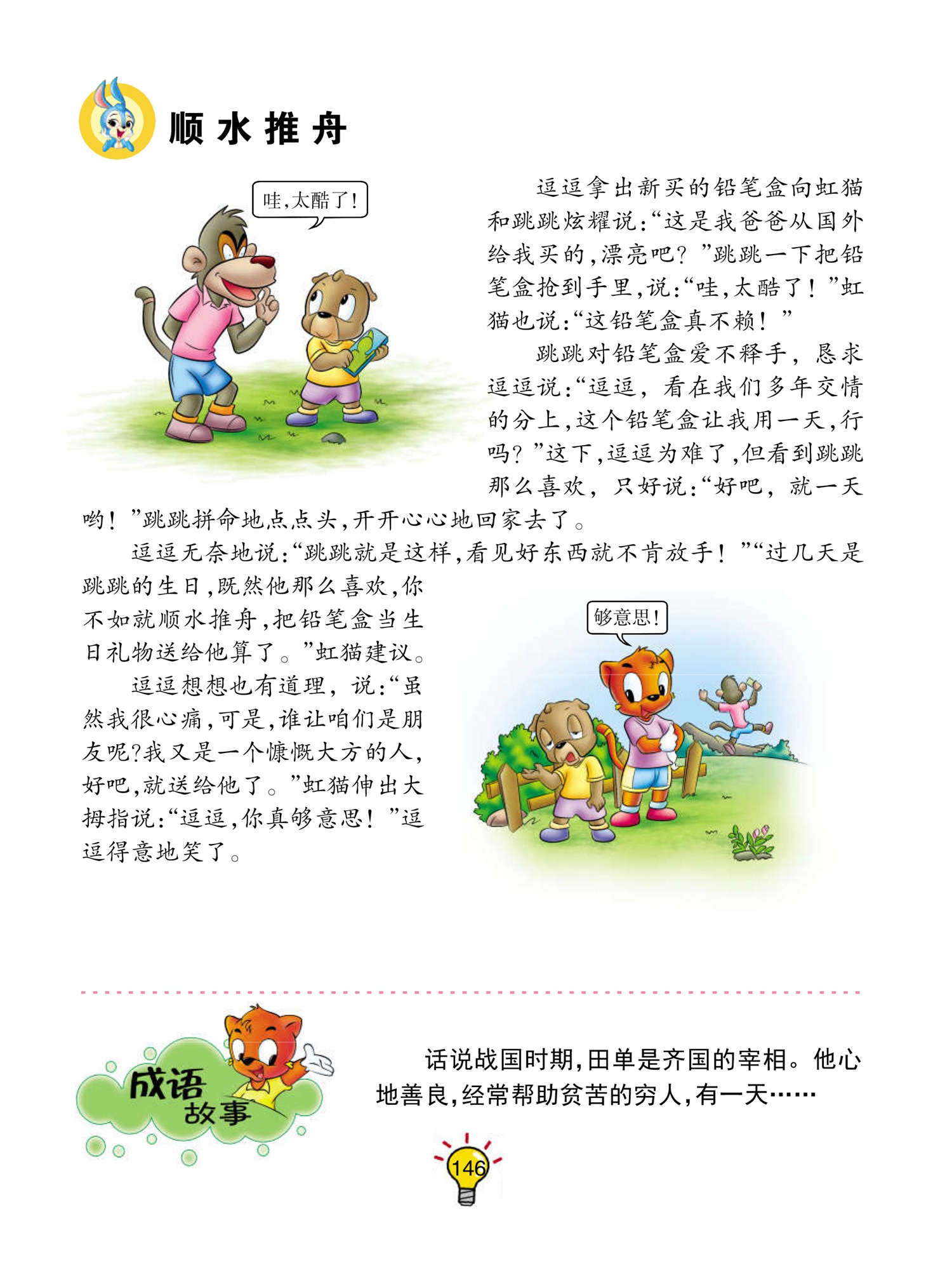 顺水推舟

哇,太酷了!

逗逗拿出新买的铅笔盒向虹猫和跳跳炫耀说:“这是我爸爸从国外给我买的,漂亮吧?”跳跳一下把铅笔盒抢到手里,说:“哇,太酷了!”虹猫也说:“这铅笔盒真不赖!”

跳跳对铅笔盒爱不释手,恳求逗逗说:“逗逗,看在我们多年交情的分上,这个铅笔盒让我用一天,行吗?”这下,逗逗为难了,但看到跳跳那么喜欢,只好说:“好吧,就一天哟!”跳跳拼命地点点头,开开心心地回家去了。

逗逗无奈地说:“跳跳就是这样,看见好东西就不肯放手!”“过几天是跳跳的生日,既然他那么喜欢,你不如就顺水推舟,把铅笔盒当生日礼物送给他算了。”虹猫建议。

够意思!

逗逗想想也有道理,说:“虽然我很心痛,可是,谁让咱们是朋友呢?我又是一个慷慨大方的人,好吧,就送给他了。”虹猫伸出大拇指说:“逗逗,你真够意思!”逗逗得意地笑了。

成语故事

话说战国时期,田单是齐国的宰相。他心地善良,经常帮助贫苦的穷人,有一天……

146